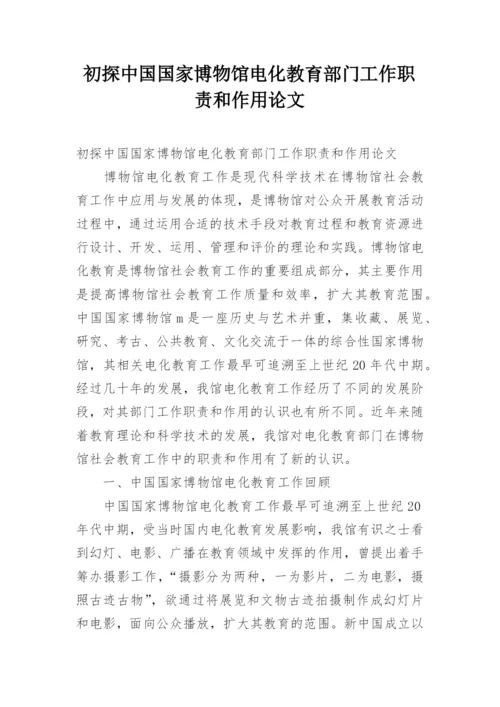 初探中国国家博物馆电化教育部门工作职责和作用论文

初探中国国家博物馆电化教育部门工作职责和作用论文

博物馆电化教育工作是现代科学技术在博物馆社会教育工作中应用与发展的体现，是博物馆对公众开展教育活动过程中，通过运用合适的技术手段对教育过程和教育资源进行设计、开发、运用、管理和评价的理论和实践。博物馆电化教育是博物馆社会教育工作的重要组成部分，其主要作用是提高博物馆社会教育工作质量和效率，扩大其教育范围。中国国家博物馆m是一座历史与艺术并重，集收藏、展览、研究、考古、公共教育、文化交流于一体的综合性国家博物馆，其相关电化教育工作最早可追溯至上世纪20年代中期。经过几十年的发展，我馆电化教育工作经历了不同的发展阶段，对其部门工作职责和作用的认识也有所不同。近年来随着教育理论和科学技术的发展，我馆对电化教育部门在博物馆社会教育工作中的职责和作用有了新的认识。

一、中国国家博物馆电化教育工作回顾

中国国家博物馆电化教育工作最早可追溯至上世纪20年代中期，受当时国内电化教育发展影响，我馆有识之士看到幻灯、电影、广播在教育领域中发挥的作用，曾提出着手筹办摄影工作，“摄影分为两种，一为影片，二为电影，摄照古迹古物”，欲通过将展览和文物古迹拍摄制作成幻灯片和电影，面向公众播放，扩大其教育的范围。新中国成立以